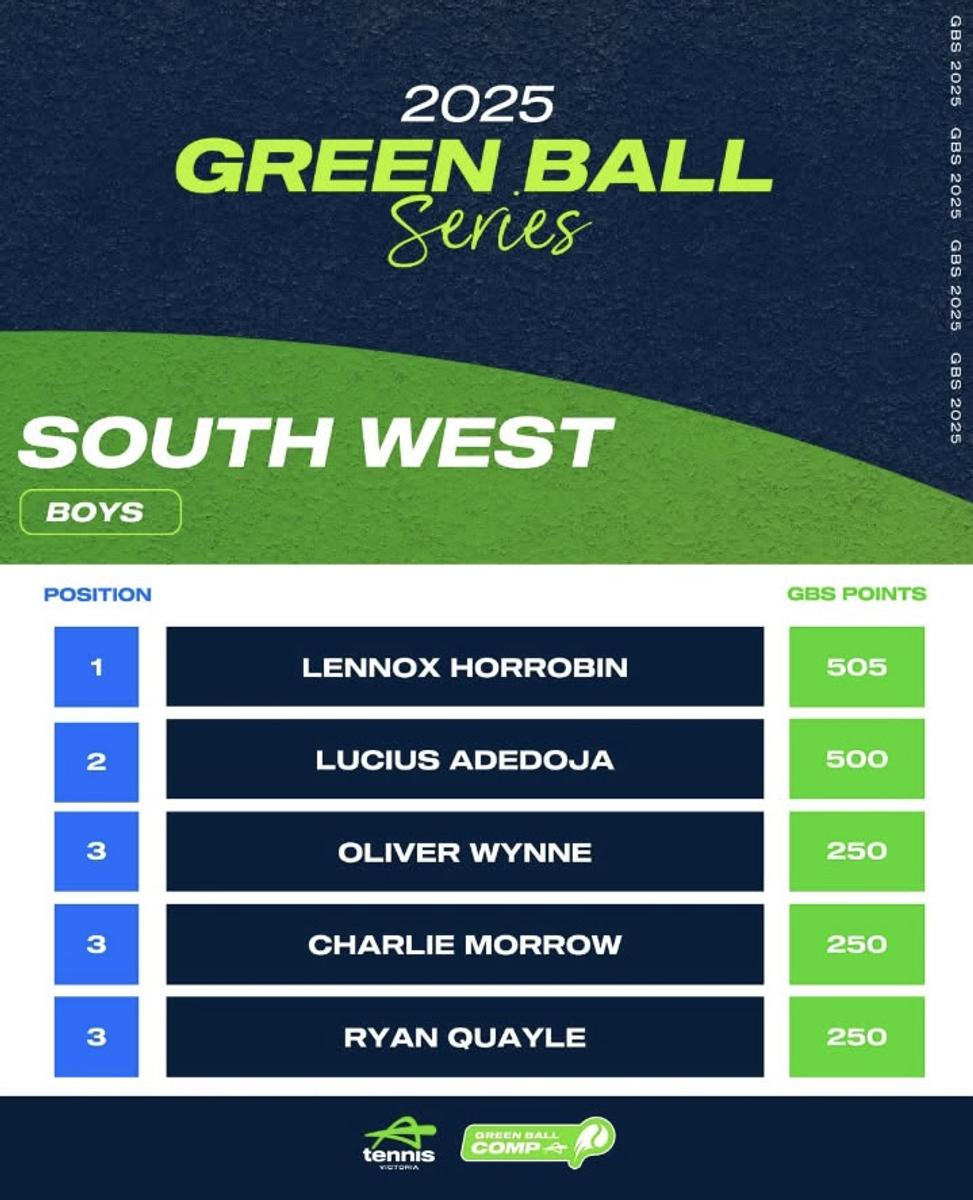 2025
GREEN BALL
Series

GBS 2025 GBS 2025 GBS 2025 GBS 2025

SOUTH WEST
BOYS

| POSITION | | GBS POINTS |
|---|---|---|
| 1 | LENNOX HORROBIN | 505 |
| 2 | LUCIUS ADEDOJA | 500 |
| 3 | OLIVER WYNNE | 250 |
| 3 | CHARLIE MORROW | 250 |
| 3 | RYAN QUAYLE | 250 |

tennis VICTORIA
GREEN BALL COMP